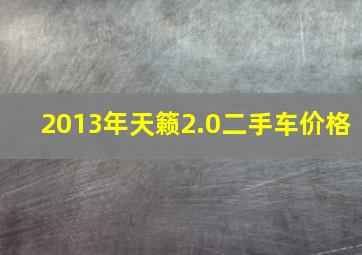 2013年天籁2.0二手车价格